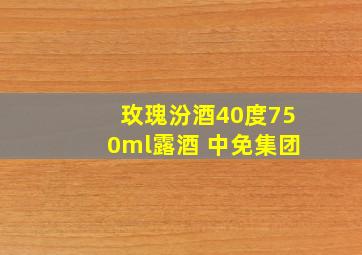 玫瑰汾酒40度750ml露酒 中免集团